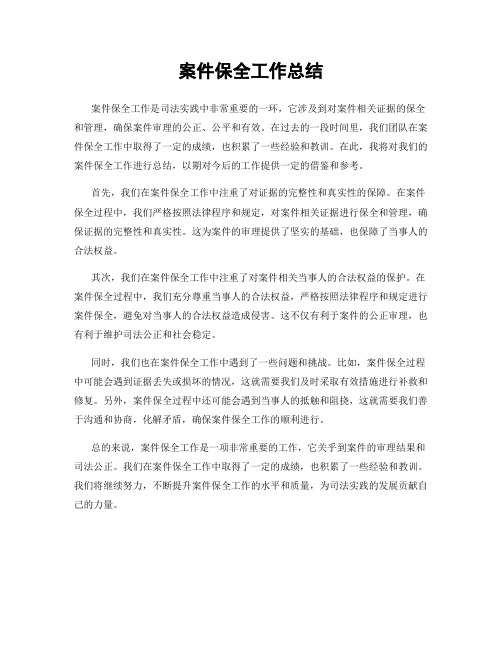 案件保全工作总结

案件保全工作是司法实践中非常重要的一环，它涉及到对案件相关证据的保全和管理，确保案件审理的公正、公平和有效。在过去的一段时间里，我们团队在案件保全工作中取得了一定的成绩，也积累了一些经验和教训。在此，我将对我们的案件保全工作进行总结，以期对今后的工作提供一定的借鉴和参考。

首先，我们在案件保全工作中注重了对证据的完整性和真实性的保障。在案件保全过程中，我们严格按照法律程序和规定，对案件相关证据进行保全和管理，确保证据的完整性和真实性。这为案件的审理提供了坚实的基础，也保障了当事人的合法权益。

其次，我们在案件保全工作中注重了对案件相关当事人的合法权益的保护。在案件保全过程中，我们充分尊重当事人的合法权益，严格按照法律程序和规定进行案件保全，避免对当事人的合法权益造成侵害。这不仅有利于案件的公正审理，也有利于维护司法公正和社会稳定。

同时，我们也在案件保全工作中遇到了一些问题和挑战。比如，案件保全过程中可能会遇到证据丢失或损坏的情况，这就需要我们及时采取有效措施进行补救和修复。另外，案件保全过程中还可能会遇到当事人的抵触和阻挠，这就需要我们善于沟通和协商，化解矛盾，确保案件保全工作的顺利进行。

总的来说，案件保全工作是一项非常重要的工作，它关乎到案件的审理结果和司法公正。我们在案件保全工作中取得了一定的成绩，也积累了一些经验和教训。我们将继续努力，不断提升案件保全工作的水平和质量，为司法实践的发展贡献自己的力量。